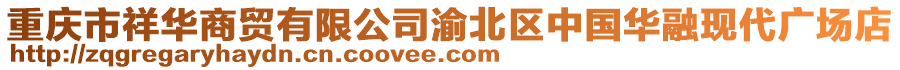 重庆市祥华商贸有限公司渝北区中国华融现代广场店
http://zqgregaryhaydn.cn.coovee.com